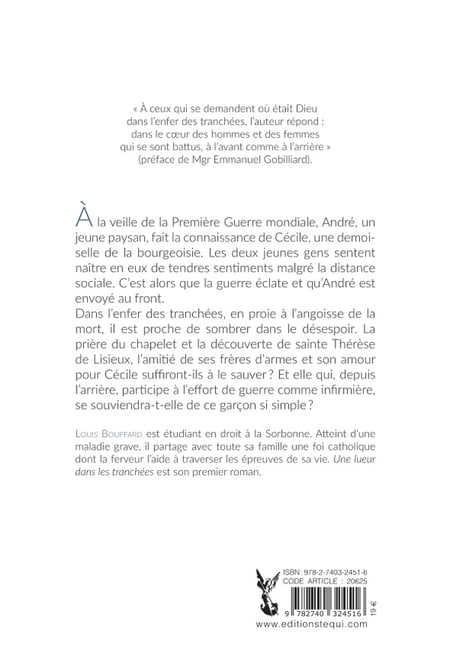 « À ceux qui se demandent où était Dieu dans l'enfer des tranchées, l'auteur répond : dans le cœur des hommes et des femmes qui se sont battus, à l'avant comme à l'arrière » (préface de Mgr Emmanuel Gobilliard).

À la veille de la Première Guerre mondiale, André, un jeune paysan, fait la connaissance de Cécile, une demoiselle de la bourgeoisie. Les deux jeunes gens sentent naître en eux de tendres sentiments malgré la distance sociale. C'est alors que la guerre éclate et qu'André est envoyé au front.
Dans l'enfer des tranchées, en proie à l'angoisse de la mort, il est proche de sombrer dans le désespoir. La prière du chapelet et la découverte de sainte Thérèse de Lisieux, l'amitié de ses frères d'armes et son amour pour Cécile suffiront-ils à le sauver ? Et elle qui, depuis l'arrière, participe à l'effort de guerre comme infirmière, se souviendra-t-elle de ce garçon si simple ?

Louis Bouffard est étudiant en droit à la Sorbonne. Atteint d'une maladie grave, il partage avec toute sa famille une foi catholique dont la ferveur l'aide à traverser les épreuves de sa vie. Une lueur dans les tranchées est son premier roman.

ISBN : 978-2-7403-2451-6
CODE ARTICLE : 20625
9 782740 324516
19 €
www.editionstequi.com